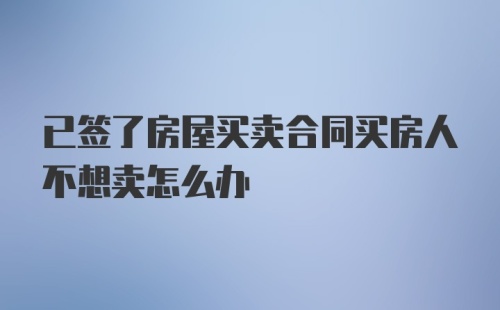 已签了房屋买卖合同买房人不想卖怎么办